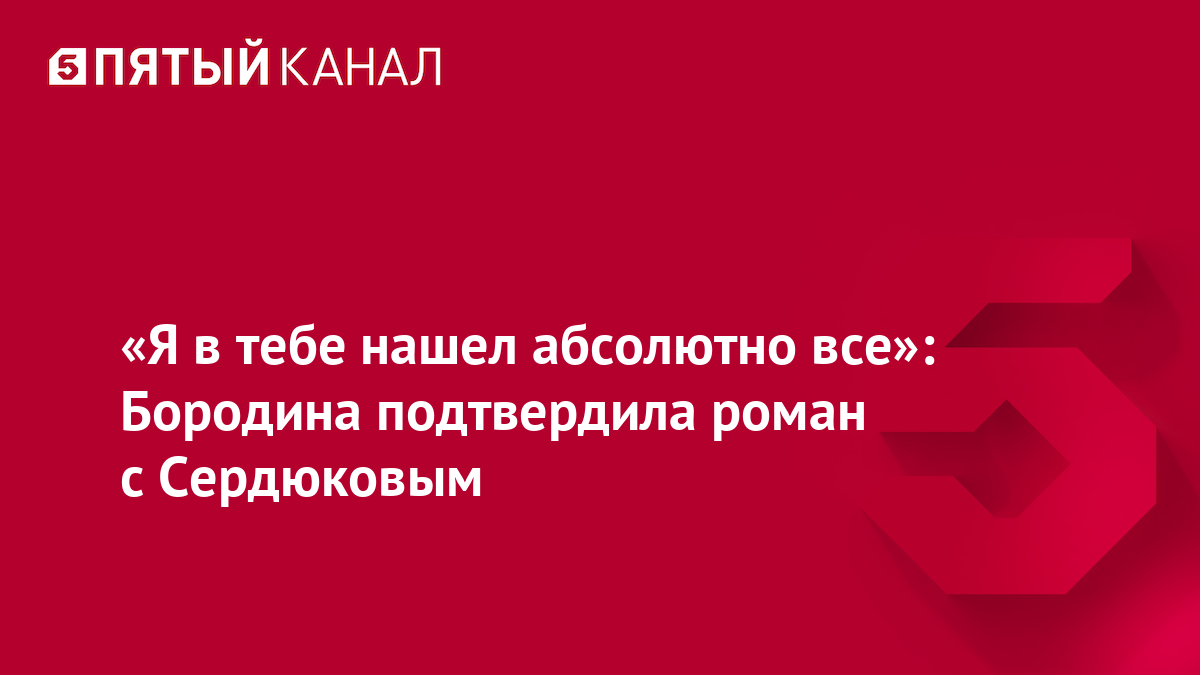 5 ПЯТЫЙ КАНАЛ

«Я в тебе нашел абсолютно все»: Бородина подтвердила роман с Сердюковым